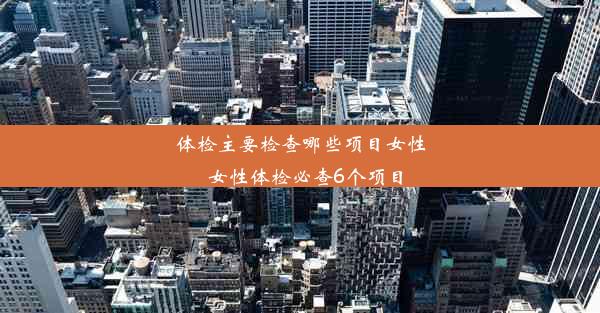 体检主要检查哪些项目女性

女性体检必查6个项目